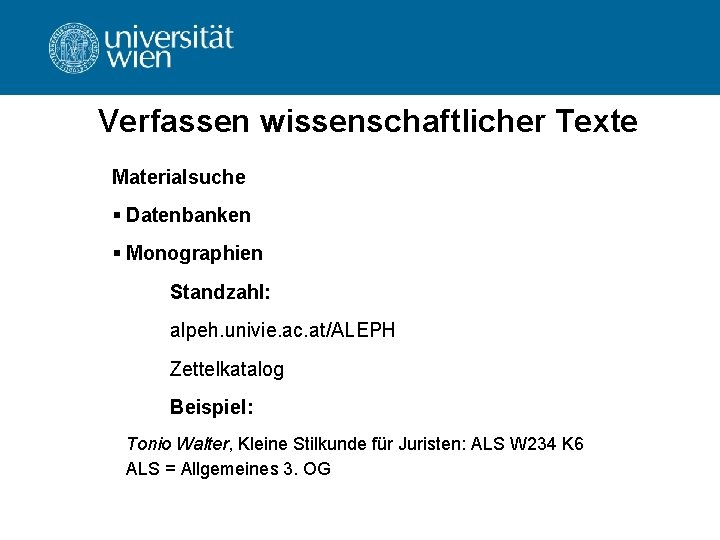 universität
wien

Verfassen wissenschaftlicher Texte

Materialsuche

• Datenbanken

• Monographien

Standzahl:

alpeh.univie.ac.at/ALEPH

Zettelkatalog

Beispiel:

Tonio Walter, Kleine Stilkunde für Juristen: ALS W234 K6
ALS = Allgemeines 3. OG